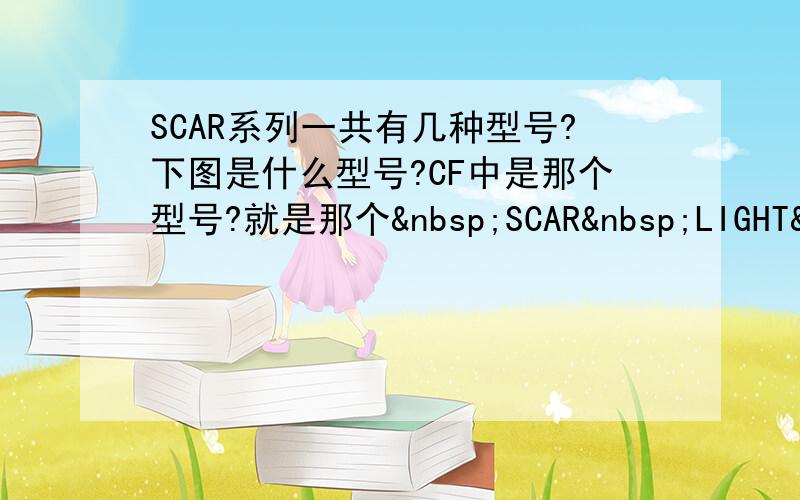 SCAR系列一共有几种型号?下图是什么型号?CF中是那个型号?就是那个&nbsp;SCAR&nbsp;LIGHT&